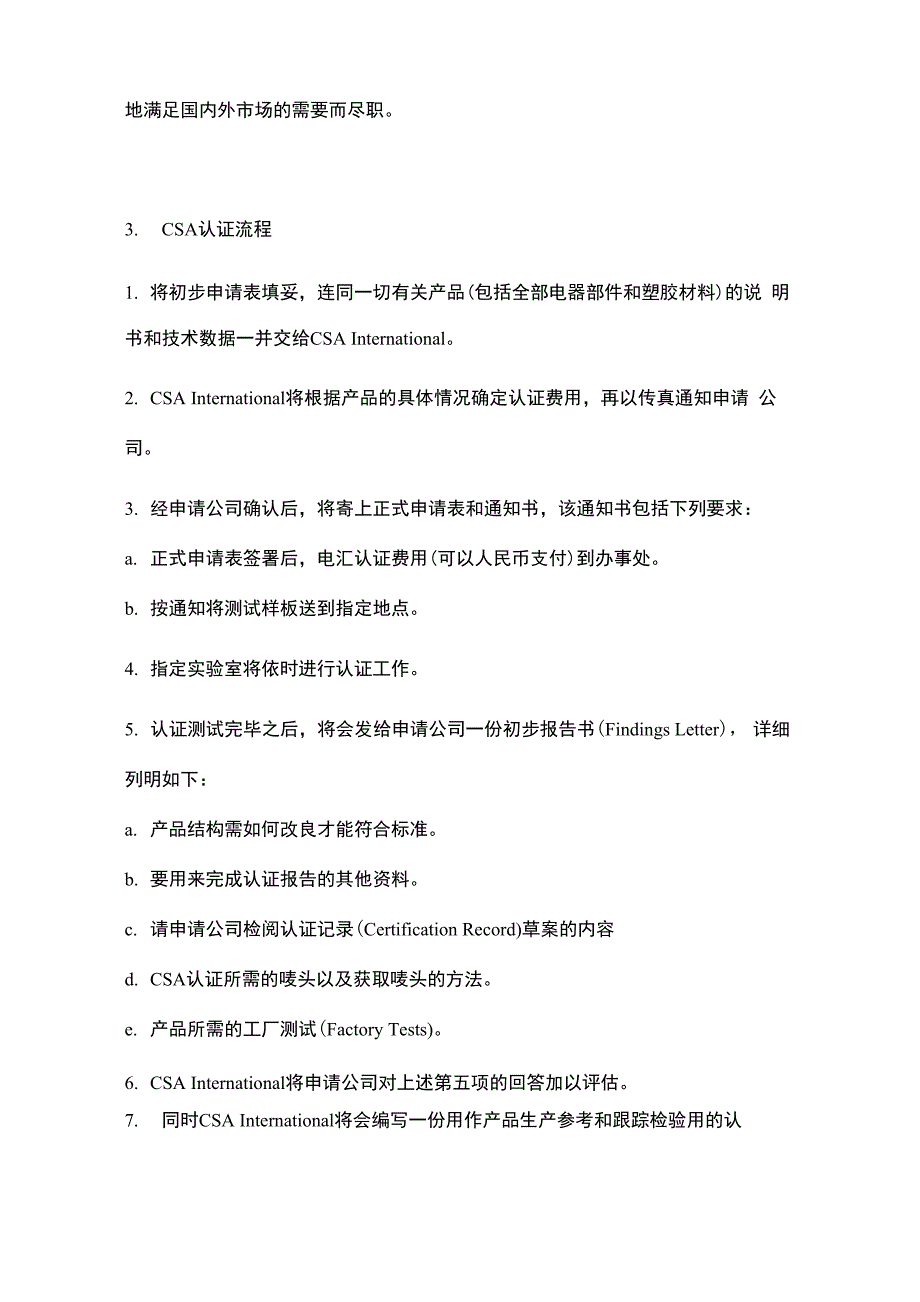 地满足国内外市场的需要而尽职。

3. CSA认证流程

1. 将初步申请表填妥，连同一切有关产品(包括全部电器部件和塑胶材料)的说 明书和技术数据一并交给CSA International。

2. CSA International将根据产品的具体情况确定认证费用，再以传真通知申请 公司。

3. 经申请公司确认后，将寄上正式申请表和通知书，该通知书包括下列要求：

a. 正式申请表签署后，电汇认证费用(可以人民币支付)到办事处。

b. 按通知将测试样板送到指定地点。

4. 指定实验室将依时进行认证工作。

5. 认证测试完毕之后，将会发给申请公司一份初步报告书(Findings Letter)， 详细列明如下：

a. 产品结构需如何改良才能符合标准。

b. 要用来完成认证报告的其他资料。

c. 请申请公司检阅认证记录(Certification Record)草案的内容

d. CSA认证所需的唛头以及获取唛头的方法。

e. 产品所需的工厂测试(Factory Tests)。

6. CSA International将申请公司对上述第五项的回答加以评估。

7. 同时CSA International将会编写一份用作产品生产参考和跟踪检验用的认